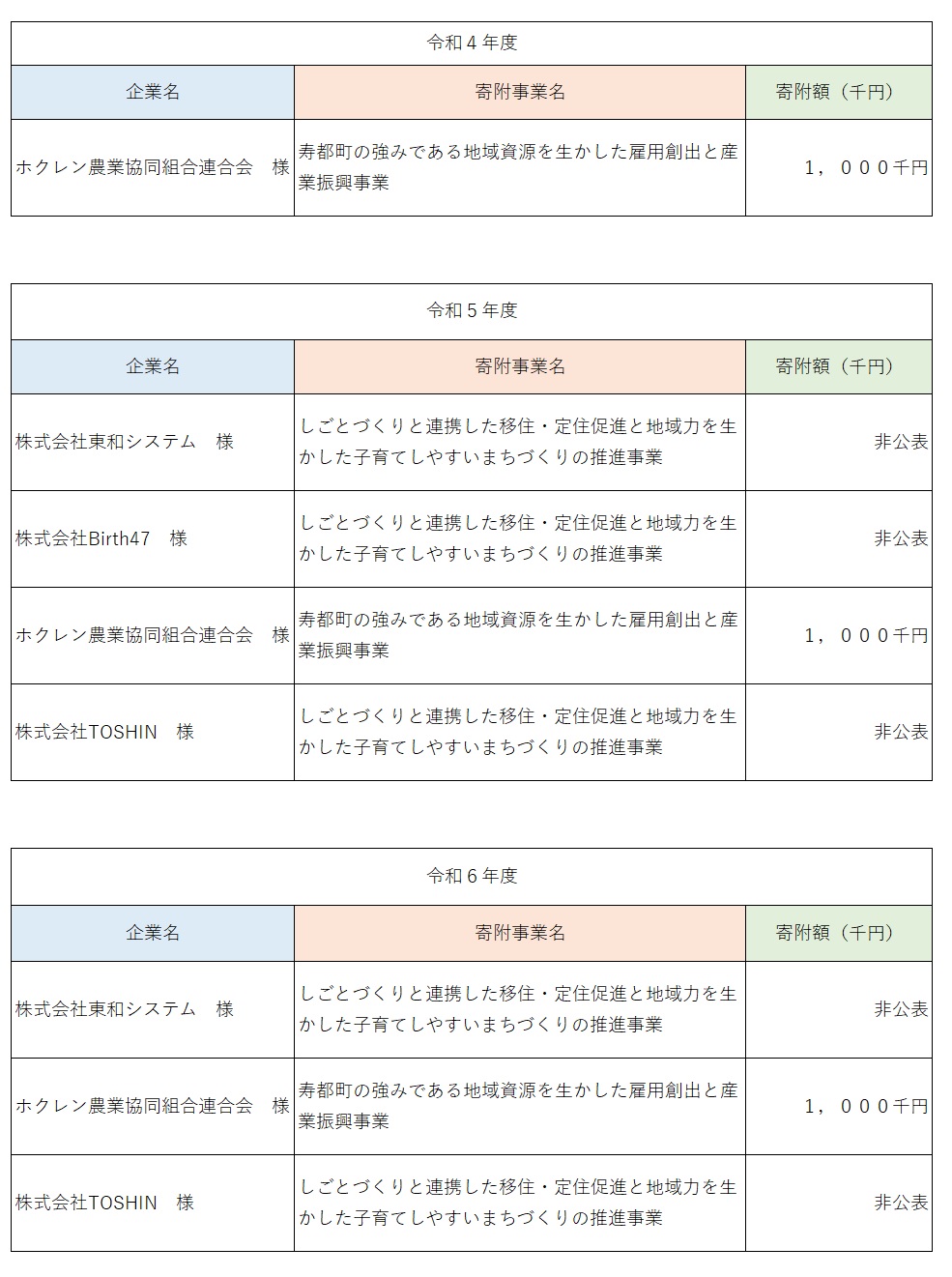 令和４年度

| 企業名 | 寄附事業名 | 寄附額（千円） |
|---|---|---|
| ホクレン農業協同組合連合会　様 | 寿都町の強みである地域資源を生かした雇用創出と産業振興事業 | １，０００千円 |

令和５年度

| 企業名 | 寄附事業名 | 寄附額（千円） |
|---|---|---|
| 株式会社東和システム　様 | しごとづくりと連携した移住・定住促進と地域力を生かした子育てしやすいまちづくりの推進事業 | 非公表 |
| 株式会社Birth47　様 | しごとづくりと連携した移住・定住促進と地域力を生かした子育てしやすいまちづくりの推進事業 | 非公表 |
| ホクレン農業協同組合連合会　様 | 寿都町の強みである地域資源を生かした雇用創出と産業振興事業 | １，０００千円 |
| 株式会社TOSHIN　様 | しごとづくりと連携した移住・定住促進と地域力を生かした子育てしやすいまちづくりの推進事業 | 非公表 |

令和６年度

| 企業名 | 寄附事業名 | 寄附額（千円） |
|---|---|---|
| 株式会社東和システム　様 | しごとづくりと連携した移住・定住促進と地域力を生かした子育てしやすいまちづくりの推進事業 | 非公表 |
| ホクレン農業協同組合連合会　様 | 寿都町の強みである地域資源を生かした雇用創出と産業振興事業 | １，０００千円 |
| 株式会社TOSHIN　様 | しごとづくりと連携した移住・定住促進と地域力を生かした子育てしやすいまちづくりの推進事業 | 非公表 |